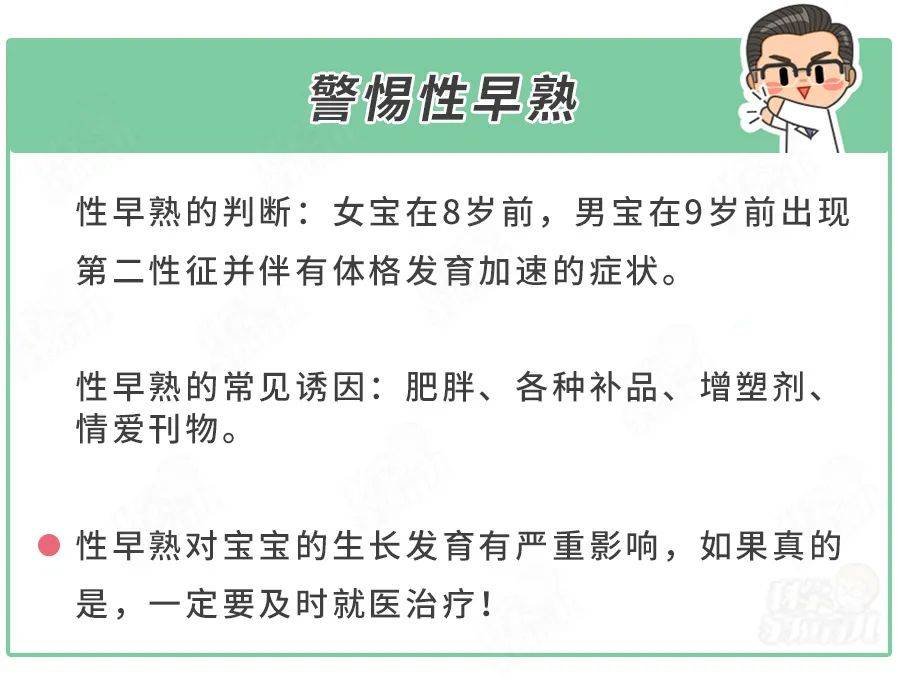 警惕性早熟

性早熟的判断：女宝在8岁前，男宝在9岁前出现第二性征并伴有体格发育加速的症状。

性早熟的常见诱因：肥胖、各种补品、增塑剂、情爱刊物。

性早熟对宝宝的生长发育有严重影响，如果真的是，一定要及时就医治疗！